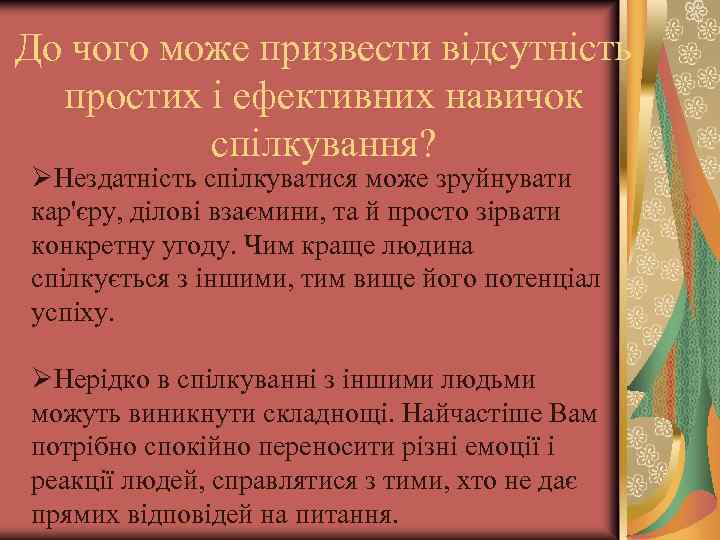 До чого може призвести відсутність простих і ефективних навичок спілкування?

➢Нездатність спілкуватися може зруйнувати кар'єру, ділові взаємини, та й просто зірвати конкретну угоду. Чим краще людина спілкується з іншими, тим вище його потенціал успіху.

➢Нерідко в спілкуванні з іншими людьми можуть виникнути складнощі. Найчастіше Вам потрібно спокійно переносити різні емоції і реакції людей, справлятися з тими, хто не дає прямих відповідей на питання.